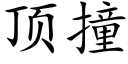 顶撞